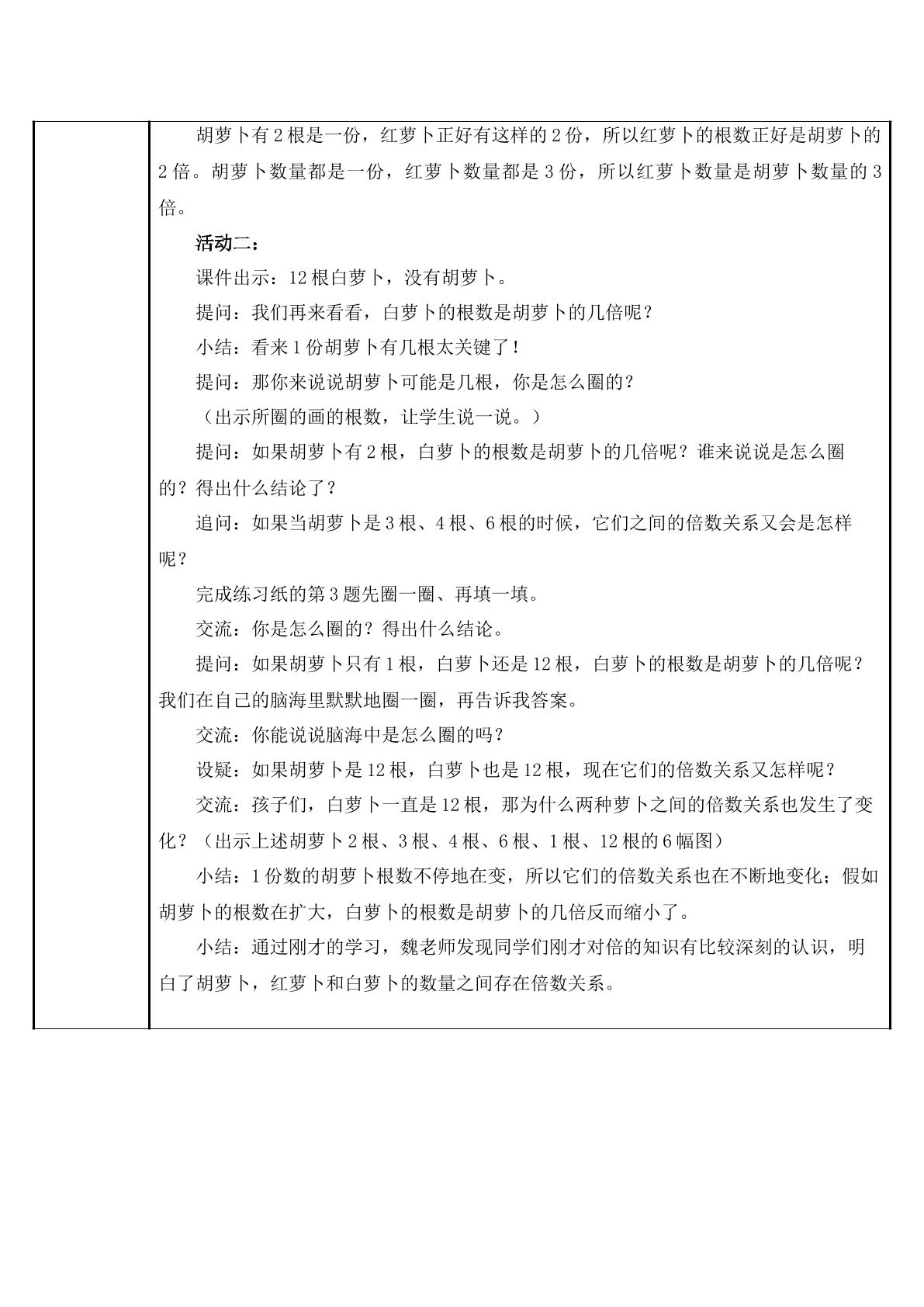 胡萝卜有2根是一份，红萝卜正好有这样的2份，所以红萝卜的根数正好是胡萝卜的2倍。胡萝卜数量都是一份，红萝卜数量都是3份，所以红萝卜数量是胡萝卜数量的3倍。

活动二：

课件出示：12根白萝卜，没有胡萝卜。

提问：我们再来看看，白萝卜的根数是胡萝卜的几倍呢？

小结：看来1份胡萝卜有几根太关键了！

提问：那你来说说胡萝卜可能是几根，你是怎么圈的？

（出示所圈的画的根数，让学生说一说。）

提问：如果胡萝卜有2根，白萝卜的根数是胡萝卜的几倍呢？谁来说说是怎么圈的？得出什么结论了？

追问：如果当胡萝卜是3根、4根、6根的时候，它们之间的倍数关系又会是怎样呢？

完成练习纸的第3题先圈一圈、再填一填。

交流：你是怎么圈的？得出什么结论。

提问：如果胡萝卜只有1根，白萝卜还是12根，白萝卜的根数是胡萝卜的几倍呢？我们在自己的脑海里默默地圈一圈，再告诉我答案。

交流：你能说说脑海中是怎么圈的吗？

设疑：如果胡萝卜是12根，白萝卜也是12根，现在它们的倍数关系又怎样呢？

交流：孩子们，白萝卜一直是12根，那为什么两种萝卜之间的倍数关系也发生了变化？（出示上述胡萝卜2根、3根、4根、6根、1根、12根的6幅图）

小结：1份数的胡萝卜根数不停地在变，所以它们的倍数关系也在不断地变化；假如胡萝卜的根数在扩大，白萝卜的根数是胡萝卜的几倍反而缩小了。

小结：通过刚才的学习，魏老师发现同学们刚才对倍的知识有比较深刻的认识，明白了胡萝卜，红萝卜和白萝卜的数量之间存在倍数关系。